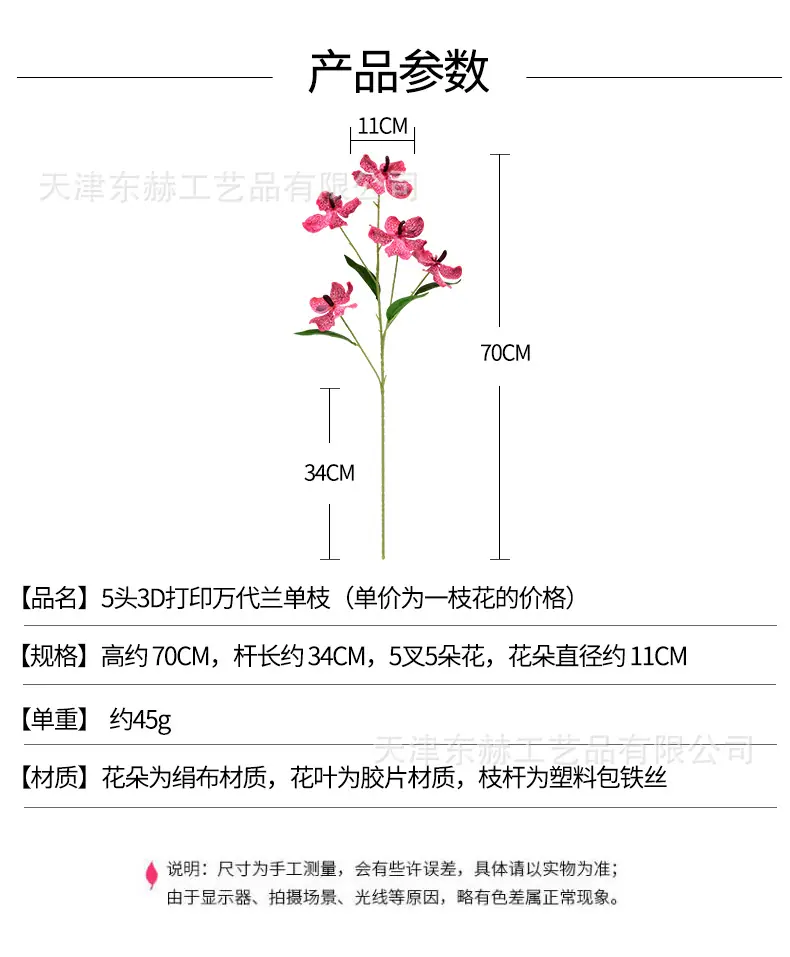 产品参数

11CM

70CM

34CM

【品名】5头3D打印万代兰单枝（单价为一枝花的价格）

【规格】高约70CM，杆长约34CM，5叉5朵花，花朵直径约11CM

【单重】 约45g

【材质】花朵为绢布材质，花叶为胶片材质，枝杆为塑料包铁丝

说明：尺寸为手工测量，会有些许误差，具体请以实物为准；
由于显示器、拍摄场景、光线等原因，略有色差属正常现象。

天津东赫工艺品有限公司